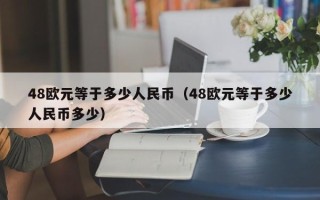 48欧元等于多少人民币（48欧元等于多少人民币多少）